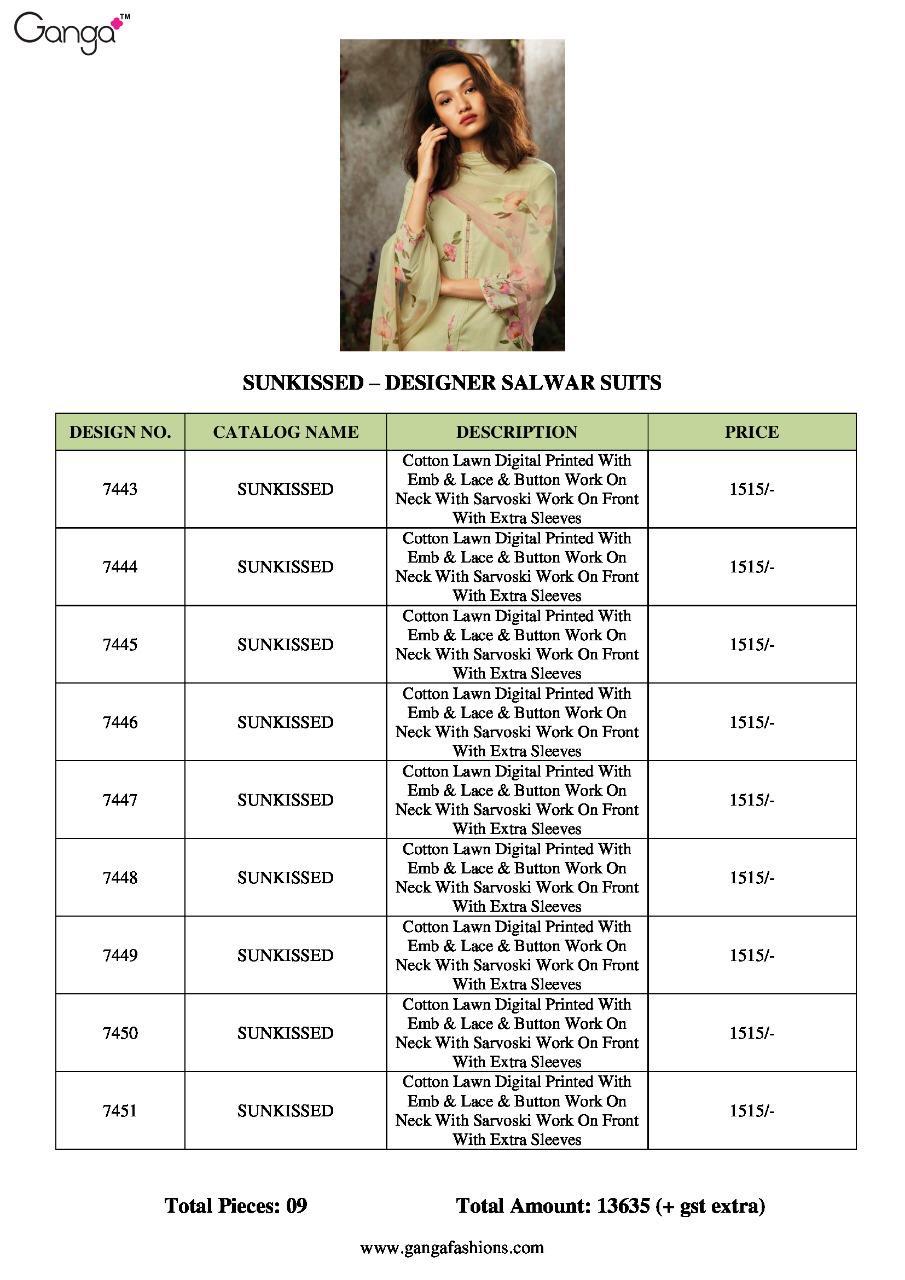 Ganga™

SUNKISSED – DESIGNER SALWAR SUITS

| DESIGN NO. | CATALOG NAME | DESCRIPTION | PRICE |
|---|---|---|---|
| 7443 | SUNKISSED | Cotton Lawn Digital Printed With Emb & Lace & Button Work On Neck With Sarvoski Work On Front With Extra Sleeves | 1515/- |
| 7444 | SUNKISSED | Cotton Lawn Digital Printed With Emb & Lace & Button Work On Neck With Sarvoski Work On Front With Extra Sleeves | 1515/- |
| 7445 | SUNKISSED | Cotton Lawn Digital Printed With Emb & Lace & Button Work On Neck With Sarvoski Work On Front With Extra Sleeves | 1515/- |
| 7446 | SUNKISSED | Cotton Lawn Digital Printed With Emb & Lace & Button Work On Neck With Sarvoski Work On Front With Extra Sleeves | 1515/- |
| 7447 | SUNKISSED | Cotton Lawn Digital Printed With Emb & Lace & Button Work On Neck With Sarvoski Work On Front With Extra Sleeves | 1515/- |
| 7448 | SUNKISSED | Cotton Lawn Digital Printed With Emb & Lace & Button Work On Neck With Sarvoski Work On Front With Extra Sleeves | 1515/- |
| 7449 | SUNKISSED | Cotton Lawn Digital Printed With Emb & Lace & Button Work On Neck With Sarvoski Work On Front With Extra Sleeves | 1515/- |
| 7450 | SUNKISSED | Cotton Lawn Digital Printed With Emb & Lace & Button Work On Neck With Sarvoski Work On Front With Extra Sleeves | 1515/- |
| 7451 | SUNKISSED | Cotton Lawn Digital Printed With Emb & Lace & Button Work On Neck With Sarvoski Work On Front With Extra Sleeves | 1515/- |

Total Pieces: 09 Total Amount: 13635 (+ gst extra)

www.gangafashions.com